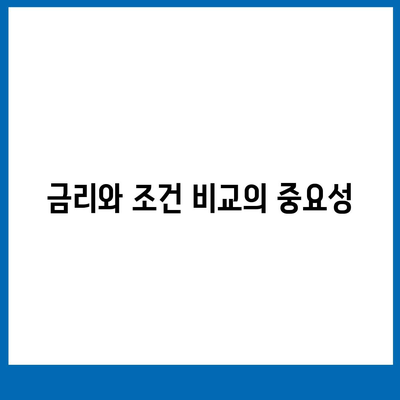 금리와 조건 비교의 중요성